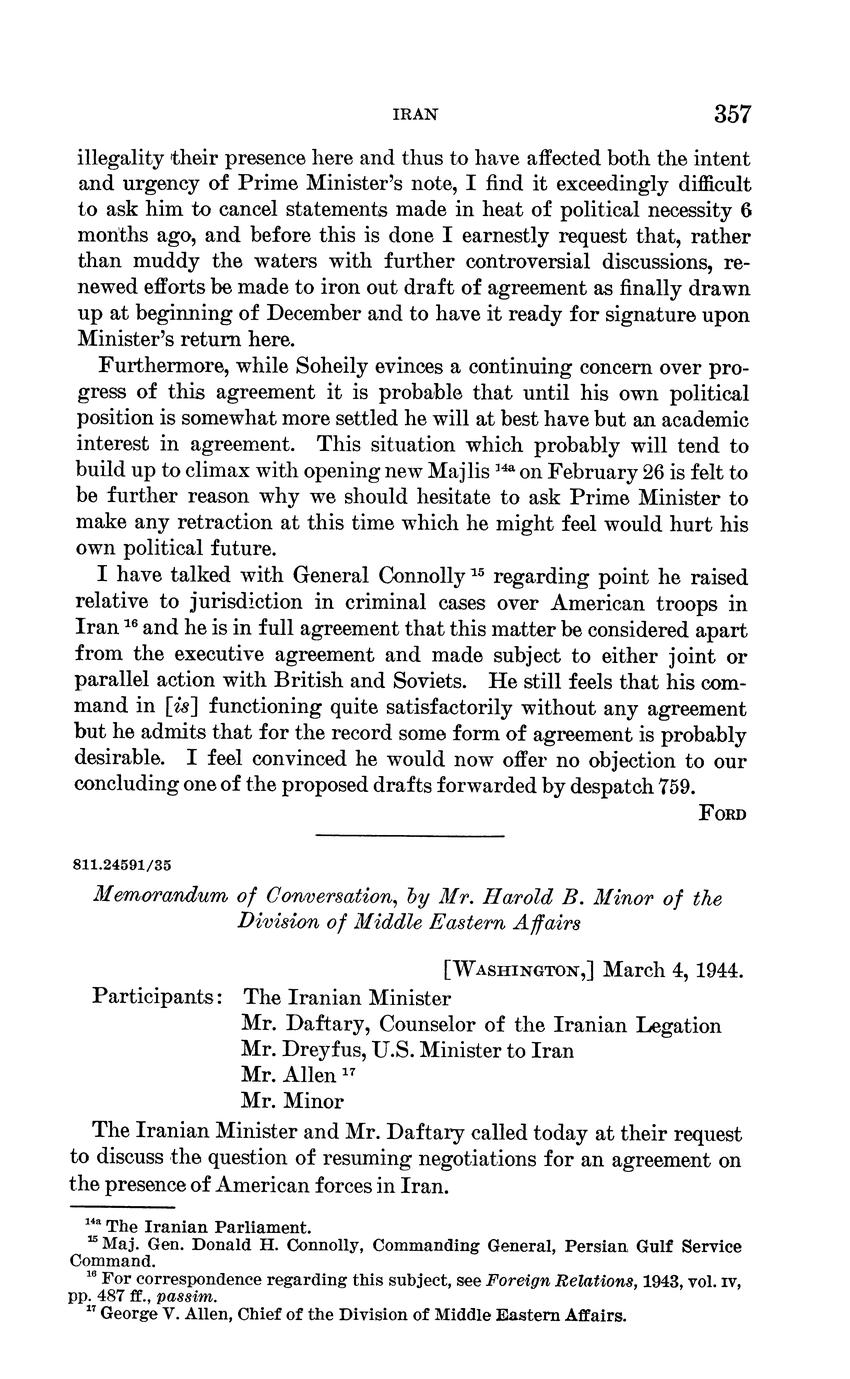 IRAN 357

illegality their presence here and thus to have affected both the intent and urgency of Prime Minister's note, I find it exceedingly difficult to ask him to cancel statements made in heat of political necessity 6 months ago, and before this is done I earnestly request that, rather than muddy the waters with further controversial discussions, renewed efforts be made to iron out draft of agreement as finally drawn up at beginning of December and to have it ready for signature upon Minister's return here.

Furthermore, while Soheily evinces a continuing concern over progress of this agreement it is probable that until his own political position is somewhat more settled he will at best have but an academic interest in agreement. This situation which probably will tend to build up to climax with opening new Majlis $^{14a}$ on February 26 is felt to be further reason why we should hesitate to ask Prime Minister to make any retraction at this time which he might feel would hurt his own political future.

I have talked with General Connolly $^{15}$ regarding point he raised relative to jurisdiction in criminal cases over American troops in Iran $^{16}$ and he is in full agreement that this matter be considered apart from the executive agreement and made subject to either joint or parallel action with British and Soviets. He still feels that his command in [is] functioning quite satisfactorily without any agreement but he admits that for the record some form of agreement is probably desirable. I feel convinced he would now offer no objection to our concluding one of the proposed drafts forwarded by despatch 759.

FORD

811.24591/35

Memorandum of Conversation, by Mr. Harold B. Minor of the Division of Middle Eastern Affairs

[WASHINGTON,] March 4, 1944.

Participants: The Iranian Minister
Mr. Daftary, Counselor of the Iranian Legation
Mr. Dreyfus, U.S. Minister to Iran
Mr. Allen $^{17}$
Mr. Minor

The Iranian Minister and Mr. Daftary called today at their request to discuss the question of resuming negotiations for an agreement on the presence of American forces in Iran.

$^{14a}$ The Iranian Parliament.
$^{15}$ Maj. Gen. Donald H. Connolly, Commanding General, Persian Gulf Service Command.
$^{16}$ For correspondence regarding this subject, see Foreign Relations, 1943, vol. IV, pp. 487 ff., passim.
$^{17}$ George V. Allen, Chief of the Division of Middle Eastern Affairs.